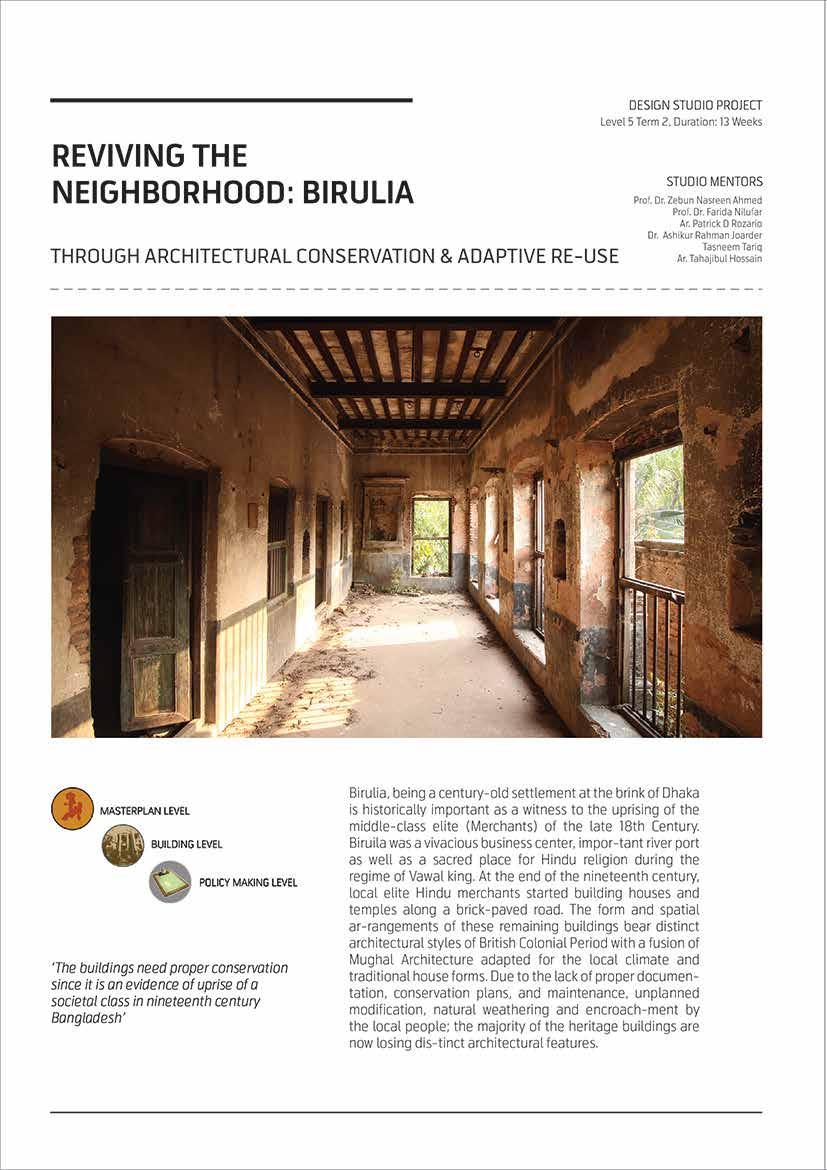 DESIGN STUDIO PROJECT
Level 5 Term 2, Duration: 13 Weeks

REVIVING THE NEIGHBORHOOD: BIRULIA

STUDIO MENTORS
Prof. Dr. Zebun Nasreen Ahmed
Prof. Dr. Farida Nilufar
Ar. Patrick D Rozario
Dr. Ashikur Rahman Joarder
Tasneem Tariq
Ar. Tahajibul Hossain

THROUGH ARCHITECTURAL CONSERVATION & ADAPTIVE RE-USE

MASTERPLAN LEVEL
BUILDING LEVEL
POLICY MAKING LEVEL

'The buildings need proper conservation since it is an evidence of uprise of a societal class in nineteenth century Bangladesh'

Birulia, being a century-old settlement at the brink of Dhaka is historically important as a witness to the uprising of the middle-class elite (Merchants) of the late 18th Century. Biruila was a vivacious business center, impor-tant river port as well as a sacred place for Hindu religion during the regime of Vawal king. At the end of the nineteenth century, local elite Hindu merchants started building houses and temples along a brick-paved road. The form and spatial ar-rangements of these remaining buildings bear distinct architectural styles of British Colonial Period with a fusion of Mughal Architecture adapted for the local climate and traditional house forms. Due to the lack of proper documentation, conservation plans, and maintenance, unplanned modification, natural weathering and encroach-ment by the local people; the majority of the heritage buildings are now losing dis-tinct architectural features.